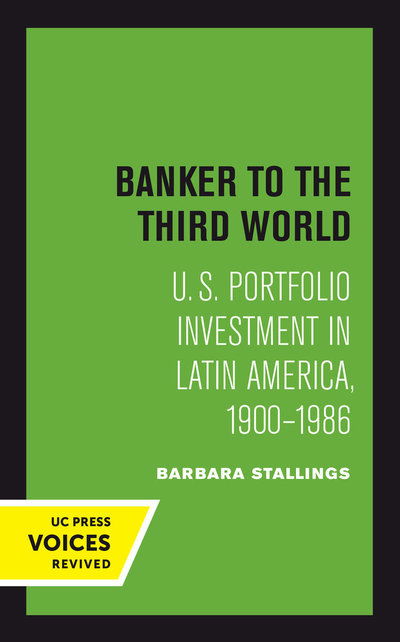 BANKER TO THE THIRD WORLD

U.S. PORTFOLIO INVESTMENT IN LATIN AMERICA, 1900–1986

BARBARA STALLINGS

UC PRESS
VOICES
REVIVED